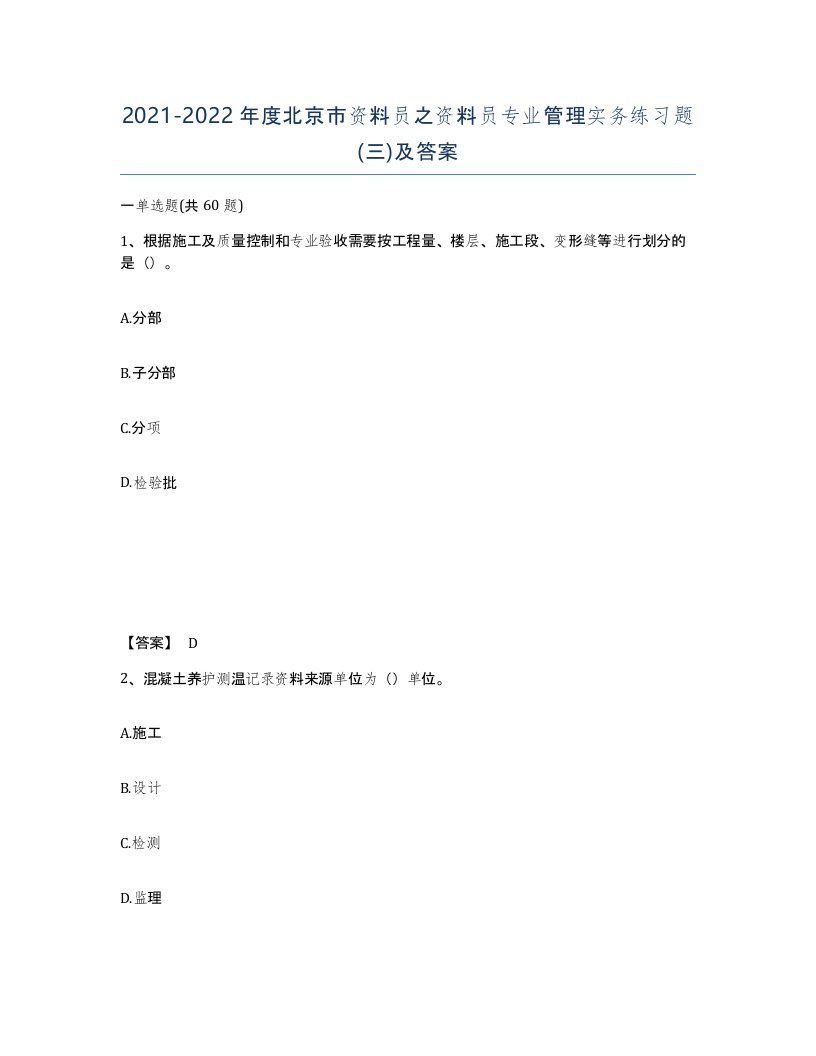 2021-2022年度北京市资料员之资料员专业管理实务练习题(三)及答案

一单选题(共 60 题)

1、根据施工及质量控制和专业验收需要按工程量、楼层、施工段、变形缝等进行划分的是（）。

A.分部

B.子分部

C.分项

D.检验批

【答案】 D

2、混凝土养护测温记录资料来源单位为（）单位。

A.施工

B.设计

C.检测

D.监理